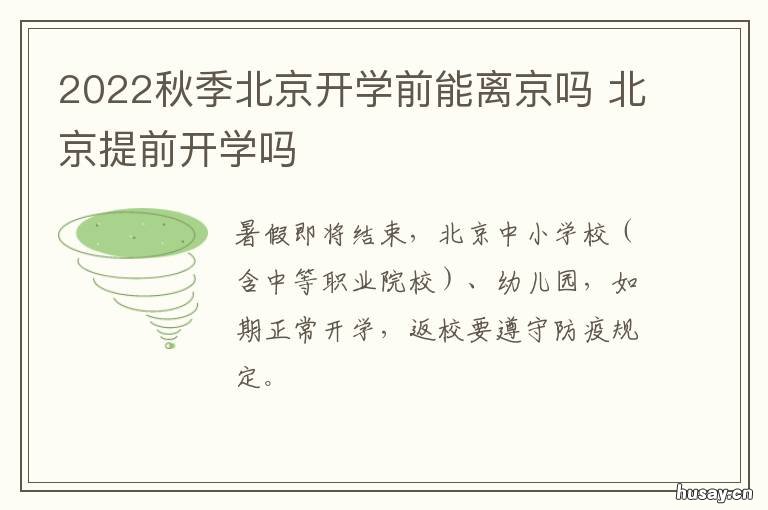 2022秋季北京开学前能离京吗 北京提前开学吗

暑假即将结束，北京中小学校（含中等职业院校）、幼儿园，如期正常开学，返校要遵守防疫规定。

husay.cn